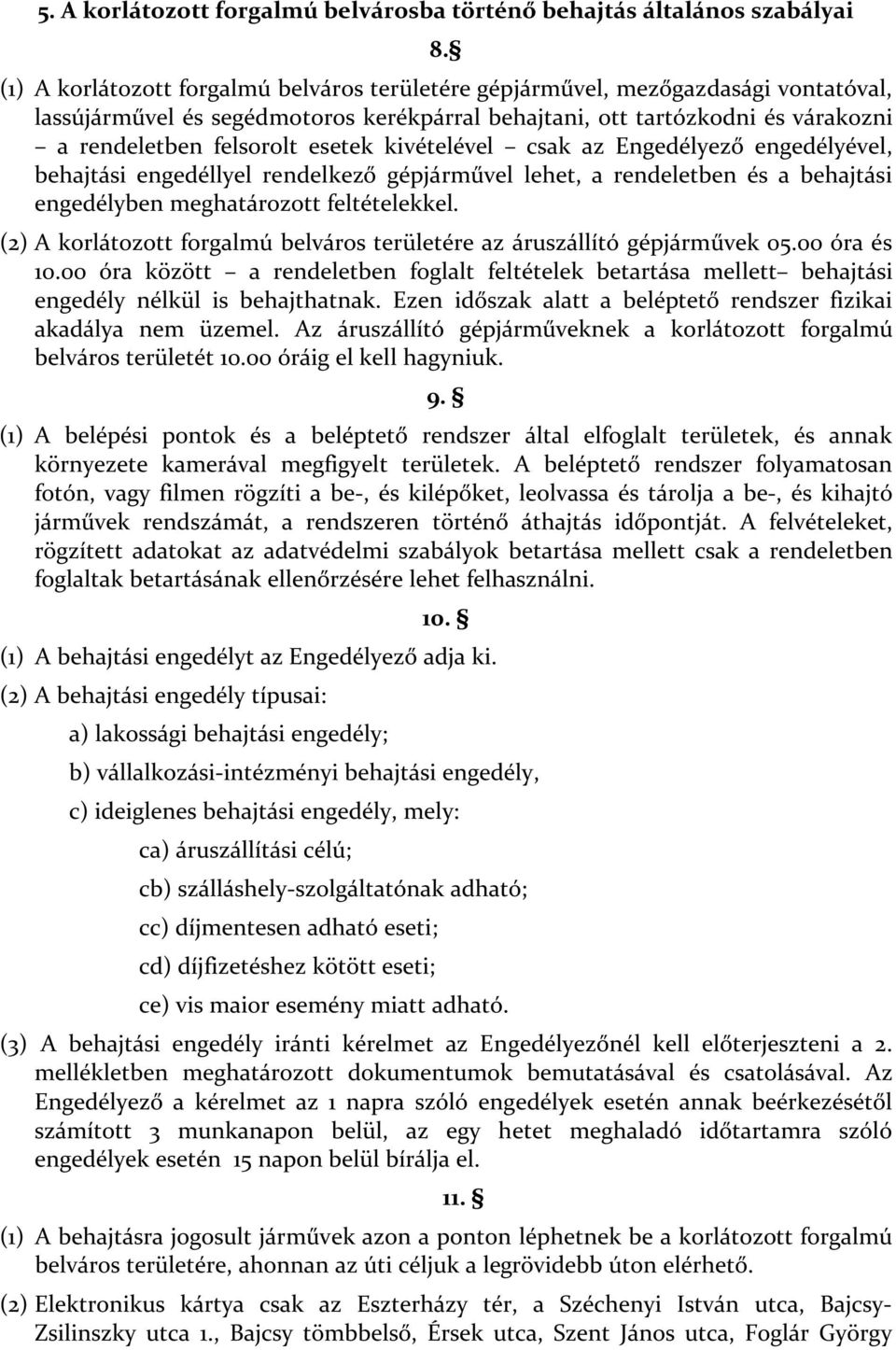 5. A korlátozott forgalmú belvárosba történő behajtás általános szabályai

8.§

(1) A korlátozott forgalmú belváros területére gépjárművel, mezőgazdasági vontatóval, lassújárművel és segédmotoros kerékpárral behajtani, ott tartózkodni és várakozni – a rendeletben felsorolt esetek kivételével – csak az Engedélyező engedélyével, behajtási engedéllyel rendelkező gépjárművel lehet, a rendeletben és a behajtási engedélyben meghatározott feltételekkel.

(2) A korlátozott forgalmú belváros területére az áruszállító gépjárművek 05.00 óra és 10.00 óra között – a rendeletben foglalt feltételek betartása mellett– behajtási engedély nélkül is behajthatnak. Ezen időszak alatt a beléptető rendszer fizikai akadálya nem üzemel. Az áruszállító gépjárműveknek a korlátozott forgalmú belváros területét 10.00 óráig el kell hagyniuk.

9. §

(1) A belépési pontok és a beléptető rendszer által elfoglalt területek, és annak környezete kamerával megfigyelt területek. A beléptető rendszer folyamatosan fotón, vagy filmen rögzíti a be-, és kilépőket, leolvassa és tárolja a be-, és kihajtó járművek rendszámát, a rendszeren történő áthajtás időpontját. A felvételeket, rögzített adatokat az adatvédelmi szabályok betartása mellett csak a rendeletben foglaltak betartásának ellenőrzésére lehet felhasználni.

10. §

(1) A behajtási engedélyt az Engedélyező adja ki.

(2) A behajtási engedély típusai:

a) lakossági behajtási engedély;

b) vállalkozási-intézményi behajtási engedély,

c) ideiglenes behajtási engedély, mely:

ca) áruszállítási célú;

cb) szálláshely-szolgáltatónak adható;

cc) díjmentesen adható eseti;

cd) díjfizetéshez kötött eseti;

ce) vis maior esemény miatt adható.

(3) A behajtási engedély iránti kérelmet az Engedélyezőnél kell előterjeszteni a 2. mellékletben meghatározott dokumentumok bemutatásával és csatolásával. Az Engedélyező a kérelmet az 1 napra szóló engedélyek esetén annak beérkezésétől számított 3 munkanapon belül, az egy hetet meghaladó időtartamra szóló engedélyek esetén 15 napon belül bírálja el.

11. §

(1) A behajtásra jogosult járművek azon a ponton léphetnek be a korlátozott forgalmú belváros területére, ahonnan az úti céljuk a legrövidebb úton elérhető.

(2) Elektronikus kártya csak az Eszterházy tér, a Széchenyi István utca, Bajcsy-Zsilinszky utca 1., Bajcsy tömbbelső, Érsek utca, Szent János utca, Foglár György